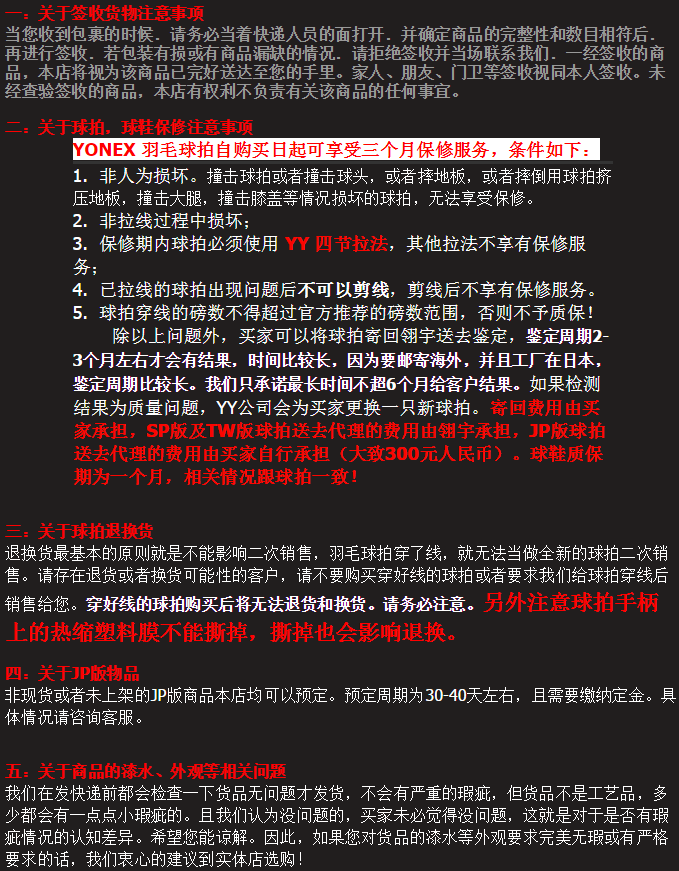 一：关于签收货物注意事项
当您收到包裹的时候．请务必当着快递人员的面打开．并确定商品的完整性和数目相符后．再进行签收．若包装有损或有商品漏缺的情况．请拒绝签收并当场联系我们．一经签收的商品，本店将视为该商品已完好送达至您的手里。家人、朋友、门卫等签收视同本人签收。未经查验签收的商品，本店有权利不负责有关该商品的任何事宜。

二：关于球拍，球鞋保修注意事项
YONEX 羽毛球拍自购买日起可享受三个月保修服务，条件如下：
1. 非人为损坏。撞击球拍或者撞击球头，或者摔地板，或者摔倒用球拍挤压地板，撞击大腿，撞击膝盖等情况损坏的球拍，无法享受保修。
2. 非拉线过程中损坏；
3. 保修期内球拍必须使用 YY 四节拉法，其他拉法不享有保修服务；
4. 已拉线的球拍出现问题后不可以剪线，剪线后不享有保修服务。
5. 球拍穿线的磅数不得超过官方推荐的磅数范围，否则不予质保！
除以上问题外，买家可以将球拍寄回翎宇送去鉴定，鉴定周期2-3个月左右才会有结果，时间比较长，因为要邮寄海外，并且工厂在日本，鉴定周期比较长。我们只承诺最长时间不超6个月给客户结果。如果检测结果为质量问题，YY公司会为买家更换一只新球拍。寄回费用由买家承担，SP版及TW版球拍送去代理的费用由翎宇承担，JP版球拍送去代理的费用由买家自行承担（大致300元人民币）。球鞋质保期为一个月，相关情况跟球拍一致！

三：关于球拍退换货
退换货最基本的原则就是不能影响二次销售，羽毛球拍穿了线，就无法当做全新的球拍二次销售。请存在退货或者换货可能性的客户，请不要购买穿好线的球拍或者要求我们给球拍穿线后销售给您。穿好线的球拍购买后将无法退货和换货。请务必注意。另外注意球拍手柄上的热缩塑料膜不能撕掉，撕掉也会影响退换。

四：关于JP版物品
非现货或者未上架的JP版商品本店均可以预定。预定周期为30-40天左右，且需要缴纳定金。具体情况请咨询客服。

五：关于商品的漆水、外观等相关问题
我们在发快递前都会检查一下货品无问题才发货，不会有严重的瑕疵，但货品不是工艺品，多少都会有一点点小瑕疵的。且我们认为没问题的，买家未必觉得没问题，这就是对于是否有瑕疵情况的认知差异。希望您能谅解。因此，如果您对货品的漆水等外观要求完美无瑕或有严格要求的话，我们衷心的建议到实体店选购！